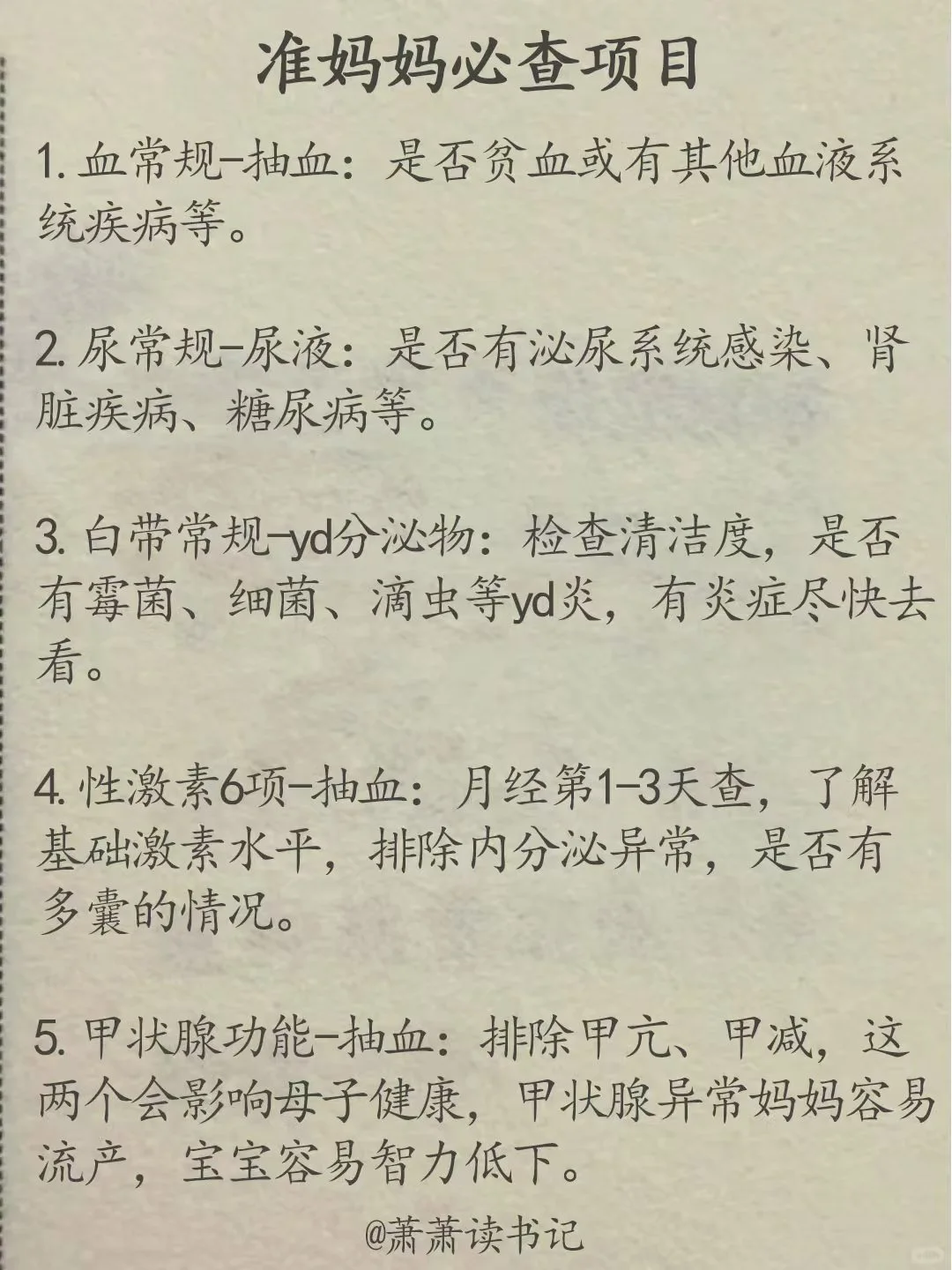 准妈妈必查项目

1. 血常规-抽血：是否贫血或有其他血液系统疾病等。

2. 尿常规-尿液：是否有泌尿系统感染、肾脏疾病、糖尿病等。

3. 白带常规-yd分泌物：检查清洁度，是否有霉菌、细菌、滴虫等yd炎，有炎症尽快去看。

4. 性激素6项-抽血：月经第1-3天查，了解基础激素水平，排除内分泌异常，是否有多囊的情况。

5. 甲状腺功能-抽血：排除甲亢、甲减，这两个会影响母子健康，甲状腺异常妈妈容易流产，宝宝容易智力低下。

@萧萧读书记